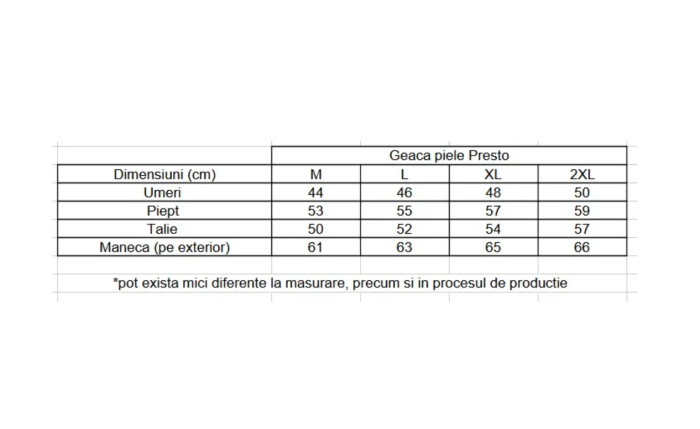 | | Geaca piele Presto | | | |
|---|---|---|---|---|
| Dimensiuni (cm) | M | L | XL | 2XL |
| Umeri | 44 | 46 | 48 | 50 |
| Piept | 53 | 55 | 57 | 59 |
| Talie | 50 | 52 | 54 | 57 |
| Maneca (pe exterior) | 61 | 63 | 65 | 66 |

*pot exista mici diferente la masurare, precum si in procesul de productie